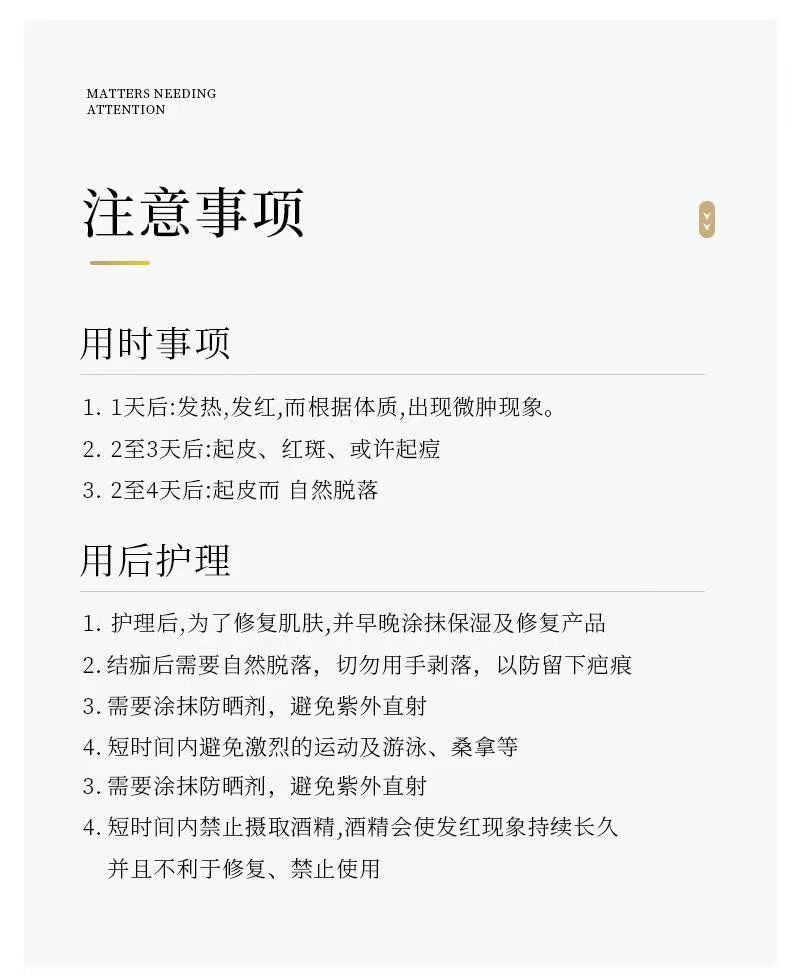 MATTERS NEEDING ATTENTION

注意事项

用时事项

1. 1天后:发热,发红,而根据体质,出现微肿现象。
2. 2至3天后:起皮、红斑、或许起痘
3. 2至4天后:起皮而 自然脱落

用后护理

1. 护理后,为了修复肌肤,并早晚涂抹保湿及修复产品
2. 结痂后需要自然脱落，切勿用手剥落，以防留下疤痕
3. 需要涂抹防晒剂，避免紫外直射
4. 短时间内避免激烈的运动及游泳、桑拿等
3. 需要涂抹防晒剂，避免紫外直射
4. 短时间内禁止摄取酒精,酒精会使发红现象持续长久并且不利于修复、禁止使用